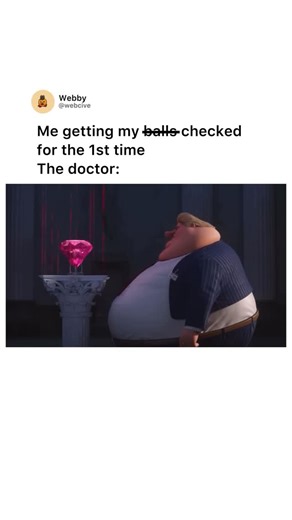 Webby
@webcive

Me getting my ~~balls~~ checked for the 1st time
The doctor: